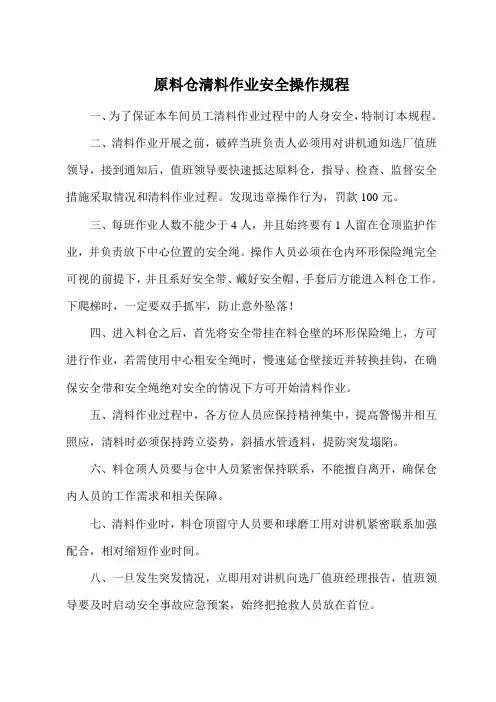 原料仓清料作业安全操作规程

一、为了保证本车间员工清料作业过程中的人身安全，特制订本规程。

二、清料作业开展之前，破碎当班负责人必须用对讲机通知选厂值班领导，接到通知后，值班领导要快速抵达原料仓，指导、检查、监督安全措施采取情况和清料作业过程。发现违章操作行为，罚款 100 元。

三、每班作业人数不能少于 4 人，并且始终要有 1 人留在仓顶监护作业，并负责放下中心位置的安全绳。操作人员必须在仓内环形保险绳完全可视的前提下，并且系好安全带、戴好安全帽、手套后方能进入料仓工作。下爬梯时，一定要双手抓牢，防止意外坠落！

四、进入料仓之后，首先将安全带挂在料仓壁的环形保险绳上，方可进行作业，若需使用中心粗安全绳时，慢速延仓壁接近并转换挂钩，在确保安全带和安全绳绝对安全的情况下方可开始清料作业。

五、清料作业过程中，各方位人员应保持精神集中，提高警惕并相互照应，清料时必须保持跨立姿势，斜插水管透料，提防突发塌陷。

六、料仓顶人员要与仓中人员紧密保持联系，不能擅自离开，确保仓内人员的工作需求和相关保障。

七、清料作业时，料仓顶留守人员要和球磨工用对讲机紧密联系加强配合，相对缩短作业时间。

八、一旦发生突发情况，立即用对讲机向选厂值班经理报告，值班领导要及时启动安全事故应急预案，始终把抢救人员放在首位。